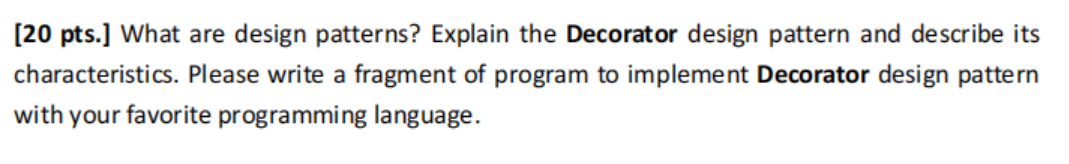 [20 pts.] What are design patterns? Explain the Decorator design pattern and describe its characteristics. Please write a fragment of program to implement Decorator design pattern with your favorite programming language.